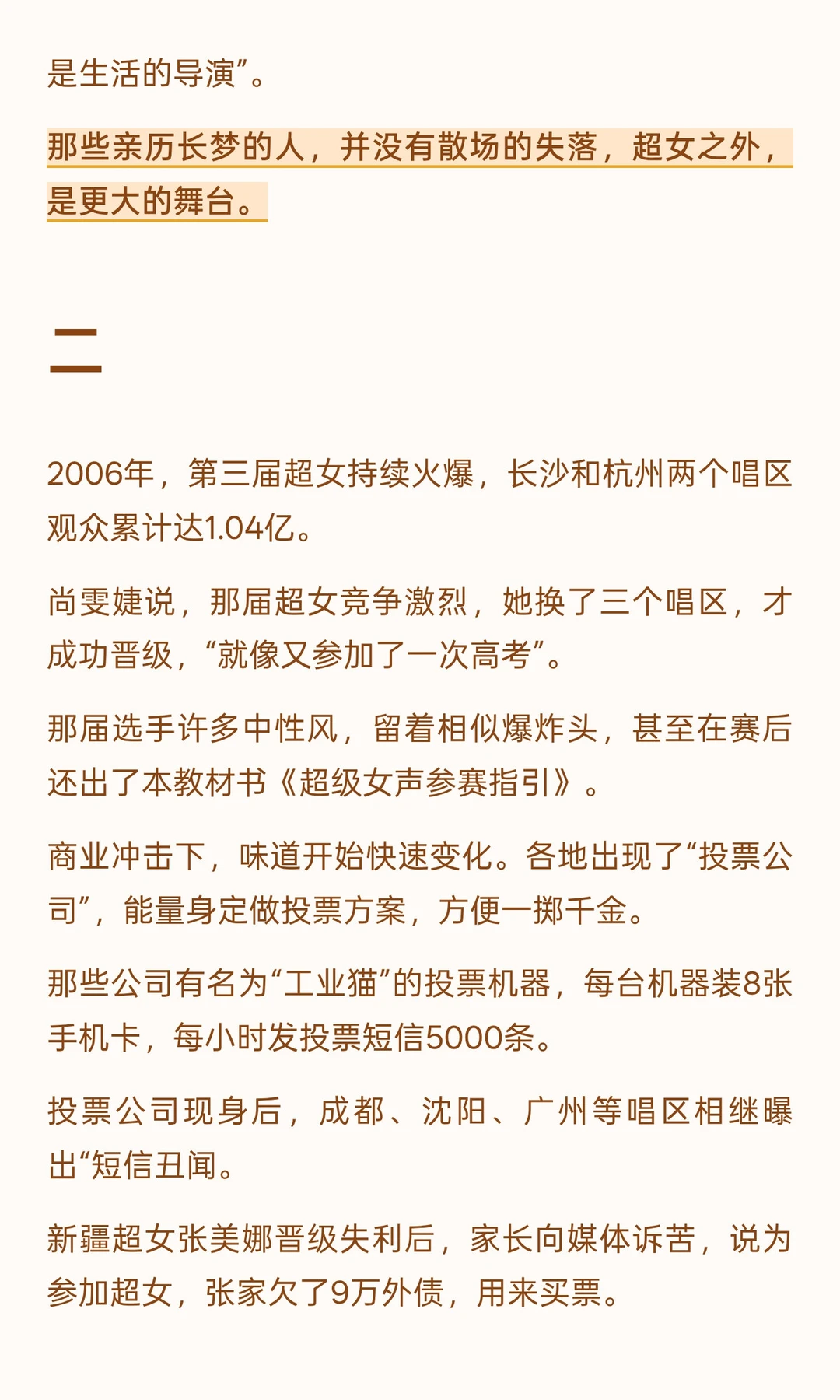 是生活的导演”。

那些亲历长梦的人，并没有散场的失落，超女之外，是更大的舞台。

二

2006年，第三届超女持续火爆，长沙和杭州两个唱区观众累计达1.04亿。

尚雯婕说，那届超女竞争激烈，她换了三个唱区，才成功晋级，“就像又参加了一次高考”。

那届选手许多中性风，留着相似爆炸头，甚至在赛后还出了本教材书《超级女声参赛指引》。

商业冲击下，味道开始快速变化。各地出现了“投票公司”，能量身定做投票方案，方便一掷千金。

那些公司有名为“工业猫”的投票机器，每台机器装8张手机卡，每小时发投票短信5000条。

投票公司现身后，成都、沈阳、广州等唱区相继曝出“短信丑闻。

新疆超女张美娜晋级失利后，家长向媒体诉苦，说为参加超女，张家欠了9万外债，用来买票。